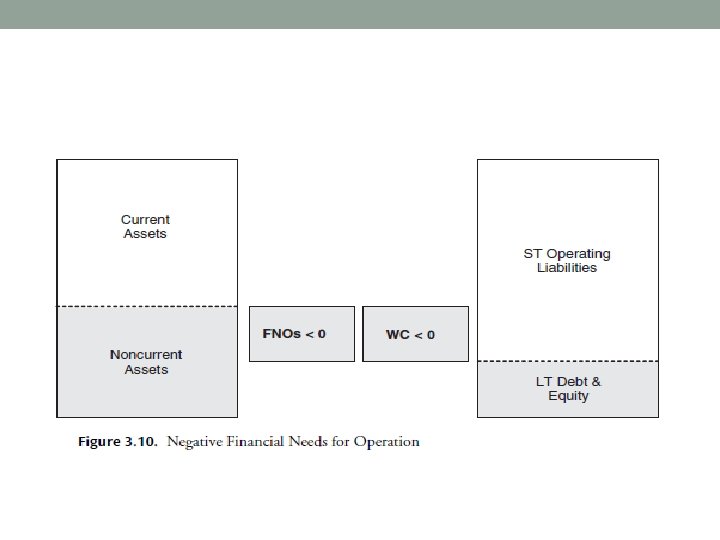 Current Assets

Noncurrent Assets

FNOs < 0

WC < 0

ST Operating Liabilities

LT Debt & Equity

Figure 3.10. Negative Financial Needs for Operation